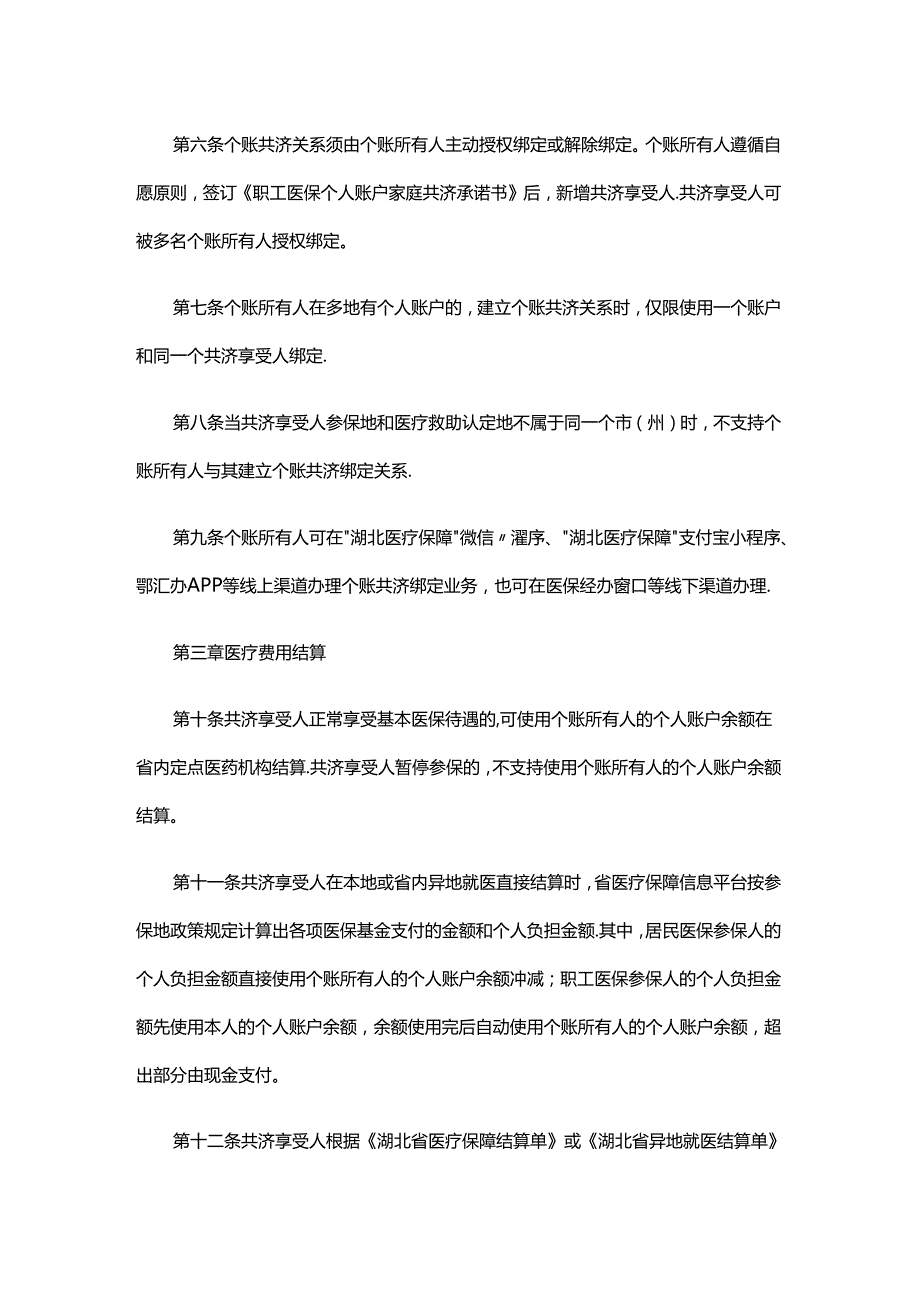 第六条个账共济关系须由个账所有人主动授权绑定或解除绑定。个账所有人遵循自愿原则，签订《职工医保个人账户家庭共济承诺书》后，新增共济享受人.共济享受人可被多名个账所有人授权绑定。

第七条个账所有人在多地有个人账户的，建立个账共济关系时，仅限使用一个账户和同一个共济享受人绑定.

第八条当共济享受人参保地和医疗救助认定地不属于同一个市（州）时，不支持个账所有人与其建立个账共济绑定关系.

第九条个账所有人可在"湖北医疗保障"微信〃濯序、"湖北医疗保障"支付宝小程序、鄂汇办APP等线上渠道办理个账共济绑定业务，也可在医保经办窗口等线下渠道办理.

第三章医疗费用结算

第十条共济享受人正常享受基本医保待遇的,可使用个账所有人的个人账户余额在省内定点医药机构结算.共济享受人暂停参保的，不支持使用个账所有人的个人账户余额结算。

第十一条共济享受人在本地或省内异地就医直接结算时，省医疗保障信息平台按参保地政策规定计算出各项医保基金支付的金额和个人负担金额.其中，居民医保参保人的个人负担金额直接使用个账所有人的个人账户余额冲减；职工医保参保人的个人负担金额先使用本人的个人账户余额，余额使用完后自动使用个账所有人的个人账户余额，超出部分由现金支付。

第十二条共济享受人根据《湖北省医疗保障结算单》或《湖北省异地就医结算单》